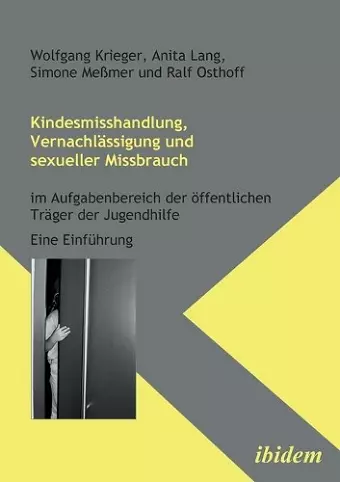 Wolfgang Krieger, Anita Lang, Simone Meßmer und Ralf Osthoff

Kindesmisshandlung, Vernachlässigung und sexueller Missbrauch

im Aufgabenbereich der öffentlichen Träger der Jugendhilfe

Eine Einführung

ibidem